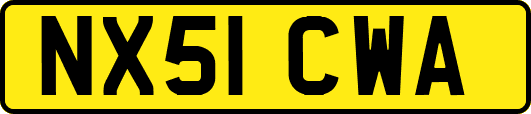 NX51 CWA